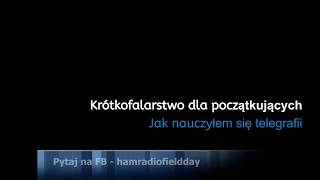 Krótkofalarstwo dla początkujących

Jak nauczyłem się telegrafii

Pytaj na FB - hamradiofieldday